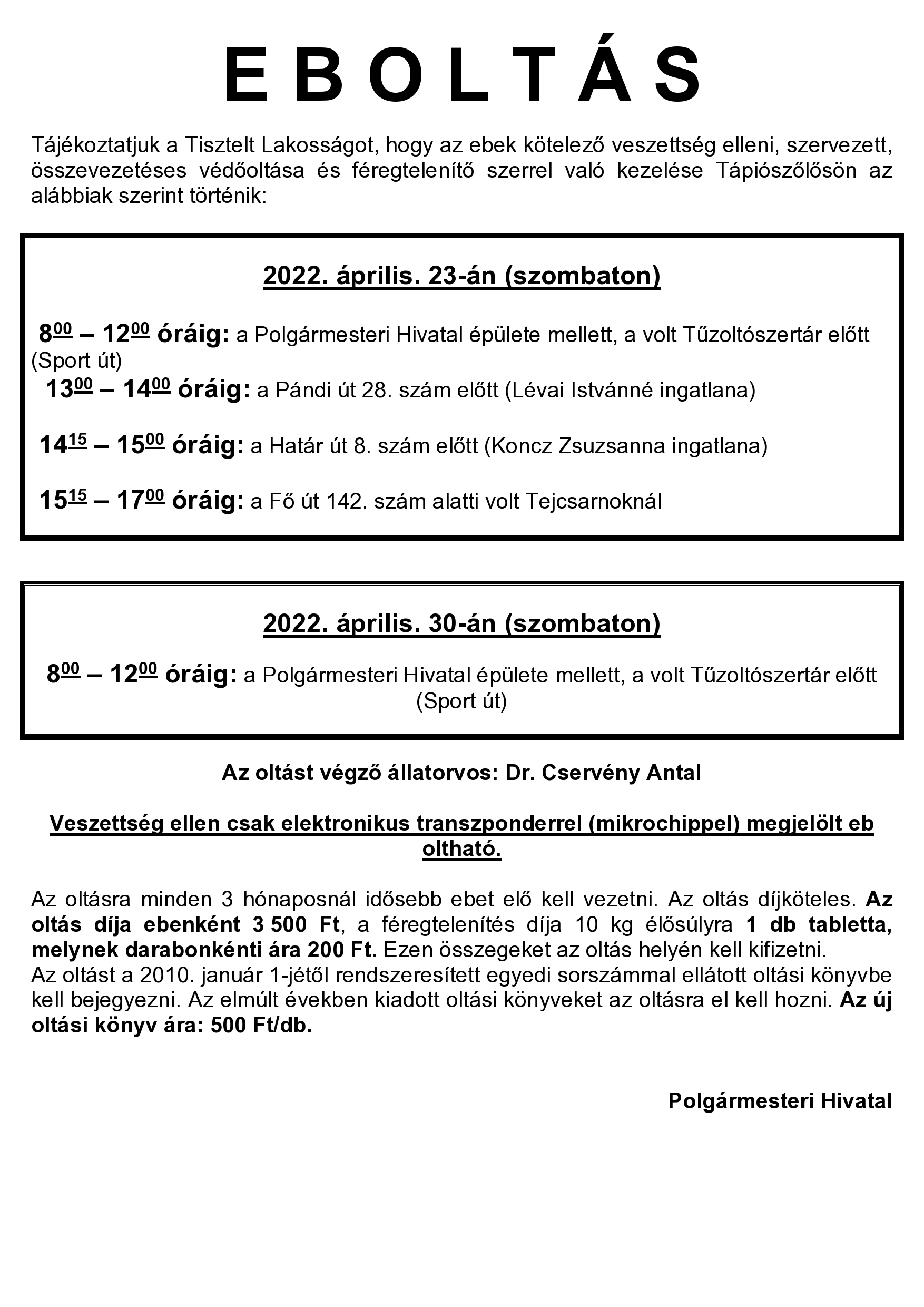 E B O L T Á S

Tájékoztatjuk a Tisztelt Lakosságot, hogy az ebek kötelező veszettség elleni, szervezett, összevezetéses védőoltása és féregtelenítő szerrel való kezelése Tápiószőlősön az alábbiak szerint történik:

2022. április. 23-án (szombaton)

$8^{00}$ – $12^{00}$ óráig: a Polgármesteri Hivatal épülete mellett, a volt Tűzoltószertár előtt (Sport út)
$13^{00}$ – $14^{00}$ óráig: a Pándi út 28. szám előtt (Lévai Istvánné ingatlana)

$14^{15}$ – $15^{00}$ óráig: a Határ út 8. szám előtt (Koncz Zsuzsanna ingatlana)

$15^{15}$ – $17^{00}$ óráig: a Fő út 142. szám alatti volt Tejcsarnoknál

2022. április. 30-án (szombaton)

$8^{00}$ – $12^{00}$ óráig: a Polgármesteri Hivatal épülete mellett, a volt Tűzoltószertár előtt (Sport út)

Az oltást végző állatorvos: Dr. Cservény Antal

Veszettség ellen csak elektronikus transzponderrel (mikrochippel) megjelölt eb oltható.

Az oltásra minden 3 hónaposnál idősebb ebet elő kell vezetni. Az oltás díjköteles. Az oltás díja ebenként 3 500 Ft, a féregtelenítés díja 10 kg élősúlyra 1 db tabletta, melynek darabonkénti ára 200 Ft. Ezen összegeket az oltás helyén kell kifizetni.
Az oltást a 2010. január 1-jétől rendszeresített egyedi sorszámmal ellátott oltási könyvbe kell bejegyezni. Az elmúlt években kiadott oltási könyveket az oltásra el kell hozni. Az új oltási könyv ára: 500 Ft/db.

Polgármesteri Hivatal